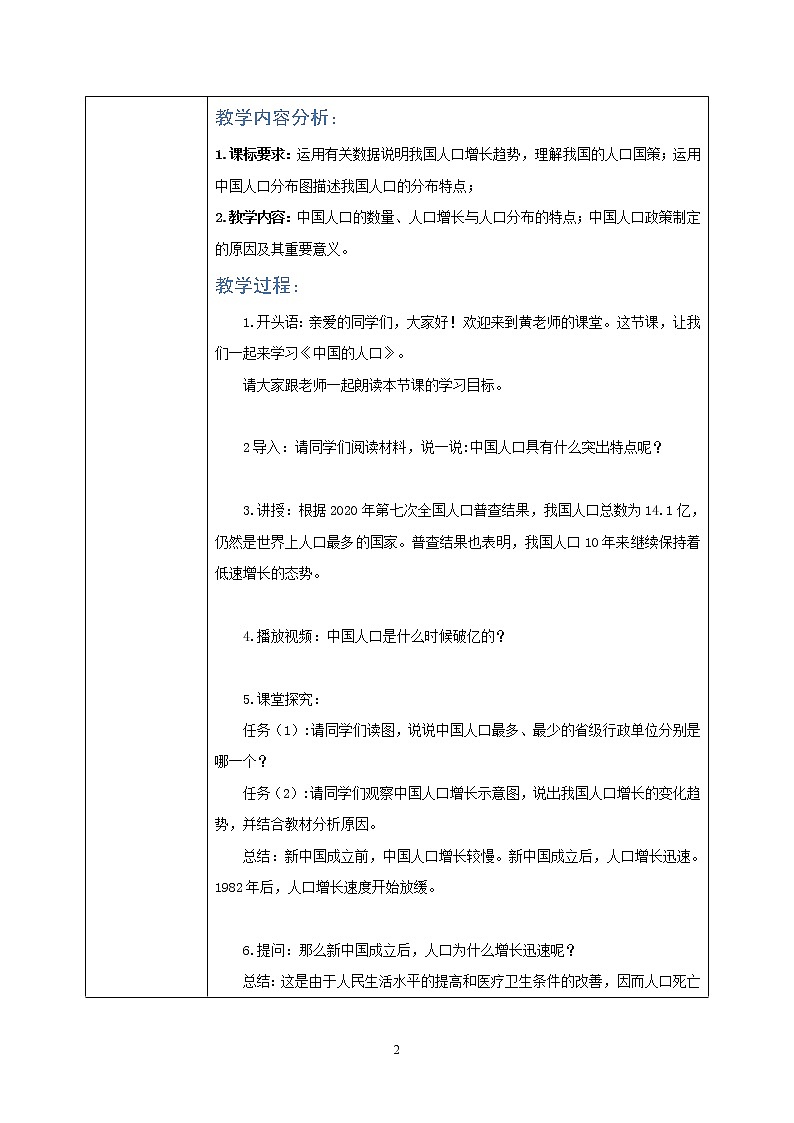 教学内容分析：

1.课标要求：运用有关数据说明我国人口增长趋势，理解我国的人口国策；运用中国人口分布图描述我国人口的分布特点；

2.教学内容：中国人口的数量、人口增长与人口分布的特点；中国人口政策制定的原因及其重要意义。

教学过程：

1.开头语：亲爱的同学们，大家好！欢迎来到黄老师的课堂。这节课，让我们一起来学习《中国的人口》。

请大家跟老师一起朗读本节课的学习目标。

2导入：请同学们阅读材料，说一说:中国人口具有什么突出特点呢？

3.讲授：根据2020年第七次全国人口普查结果，我国人口总数为14.1亿，仍然是世界上人口最多的国家。普查结果也表明，我国人口10年来继续保持着低速增长的态势。

4.播放视频：中国人口是什么时候破亿的？

5.课堂探究：

任务（1）:请同学们读图，说说中国人口最多、最少的省级行政单位分别是哪一个？

任务（2）:请同学们观察中国人口增长示意图，说出我国人口增长的变化趋势，并结合教材分析原因。

总结：新中国成立前，中国人口增长较慢。新中国成立后，人口增长迅速。1982年后，人口增长速度开始放缓。

6.提问：那么新中国成立后，人口为什么增长迅速呢？

总结：这是由于人民生活水平的提高和医疗卫生条件的改善，因而人口死亡

2